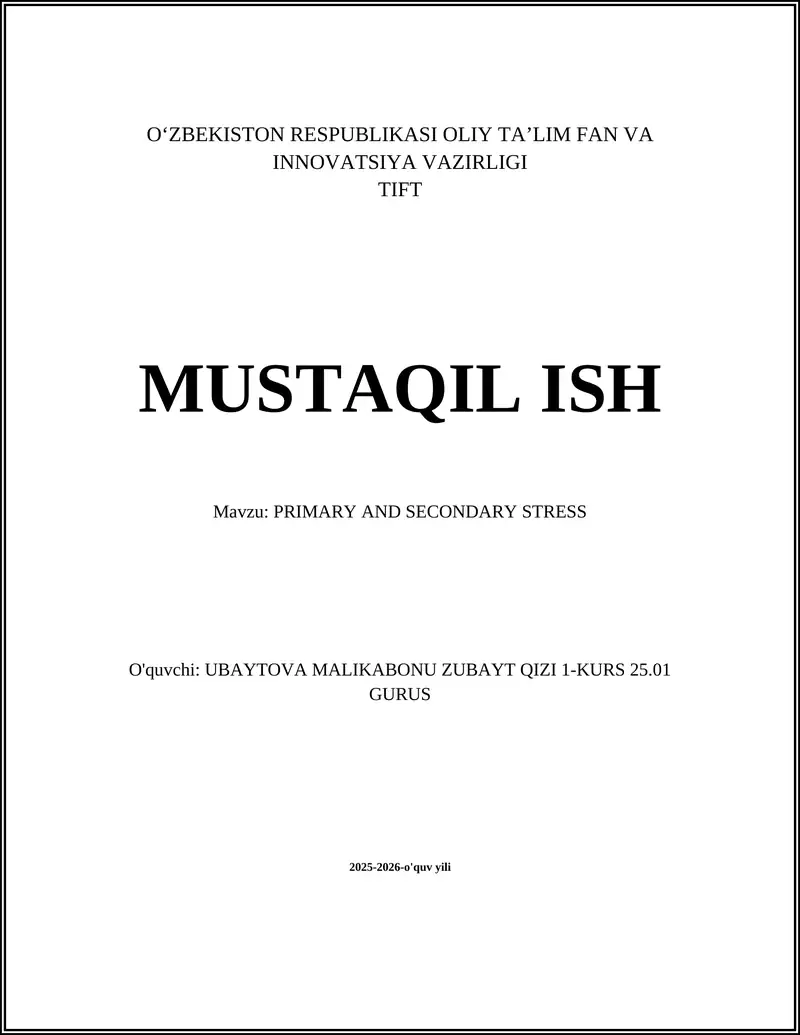 O‘ZBEKISTON RESPUBLIKASI OLIY TA’LIM FAN VA INNOVATSIYA VAZIRLIGI
TIFT

MUSTAQIL ISH

Mavzu: PRIMARY AND SECONDARY STRESS

O'quvchi: UBAYTOVA MALIKABONU ZUBAYT QIZI 1-KURS 25.01 GURUS

2025-2026-o'quv yili